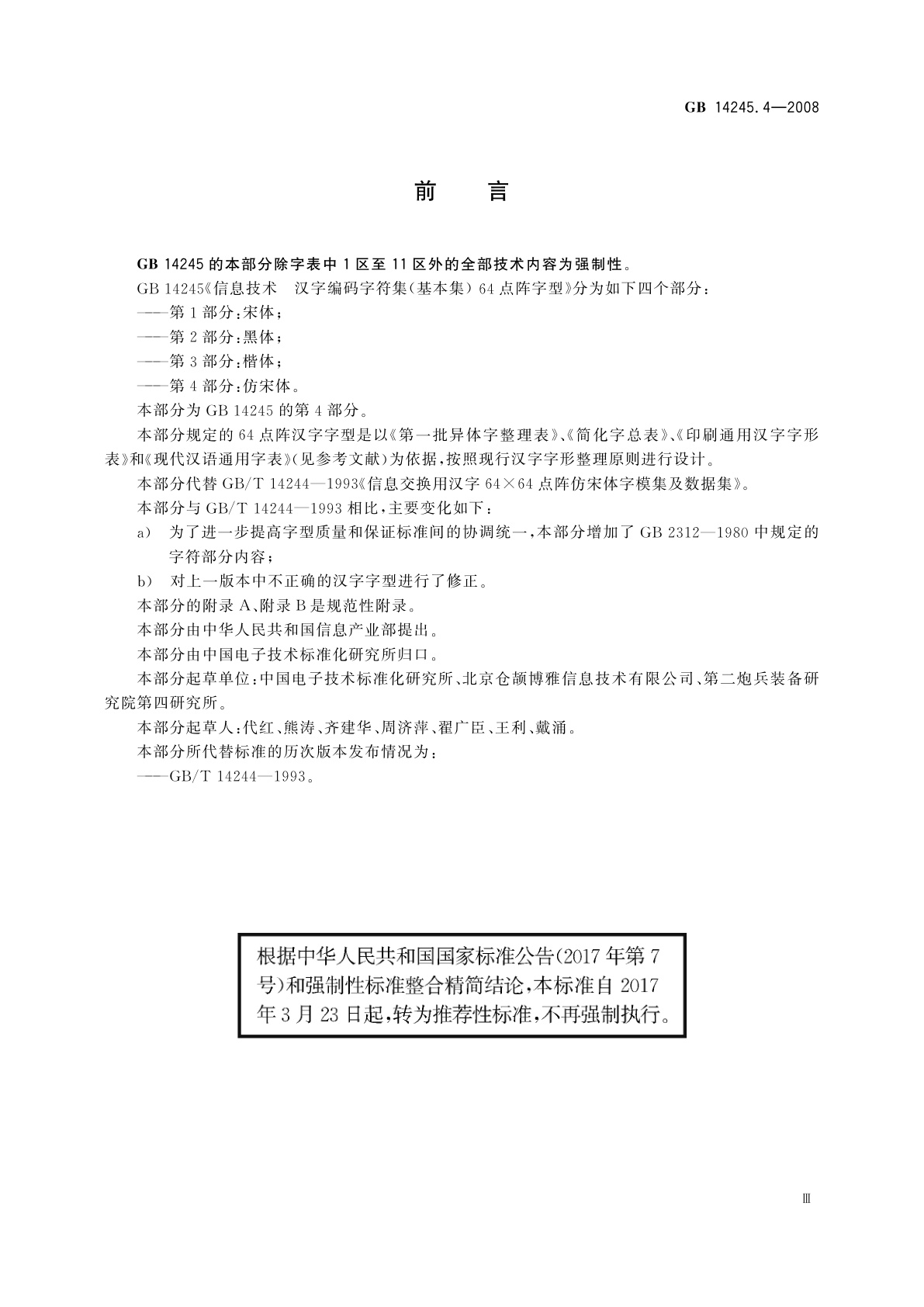 GB 14245.4—2008

前　言

GB 14245 的本部分除字表中 1 区至 11 区外的全部技术内容为强制性。

GB 14245《信息技术　汉字编码字符集(基本集) 64 点阵字型》分为如下四个部分：

——第 1 部分：宋体；

——第 2 部分：黑体；

——第 3 部分：楷体；

——第 4 部分：仿宋体。

本部分为 GB 14245 的第 4 部分。

本部分规定的 64 点阵汉字字型是以《第一批异体字整理表》、《简化字总表》、《印刷通用汉字字形表》和《现代汉语通用字表》(见参考文献)为依据，按照现行汉字字形整理原则进行设计。

本部分代替 GB/T 14244—1993《信息交换用汉字 64×64 点阵仿宋体字模集及数据集》。

本部分与 GB/T 14244—1993 相比，主要变化如下：

a)　为了进一步提高字型质量和保证标准间的协调统一，本部分增加了 GB 2312—1980 中规定的字符部分内容；

b)　对上一版本中不正确的汉字字型进行了修正。

本部分的附录 A、附录 B 是规范性附录。

本部分由中华人民共和国信息产业部提出。

本部分由中国电子技术标准化研究所归口。

本部分起草单位：中国电子技术标准化研究所、北京仓颉博雅信息技术有限公司、第二炮兵装备研究院第四研究所。

本部分起草人：代红、熊涛、齐建华、周济萍、翟广臣、王利、戴涌。

本部分所代替标准的历次版本发布情况为：

——GB/T 14244—1993。

根据中华人民共和国国家标准公告(2017 年第 7 号)和强制性标准整合精简结论，本标准自 2017 年 3 月 23 日起，转为推荐性标准，不再强制执行。

Ⅲ